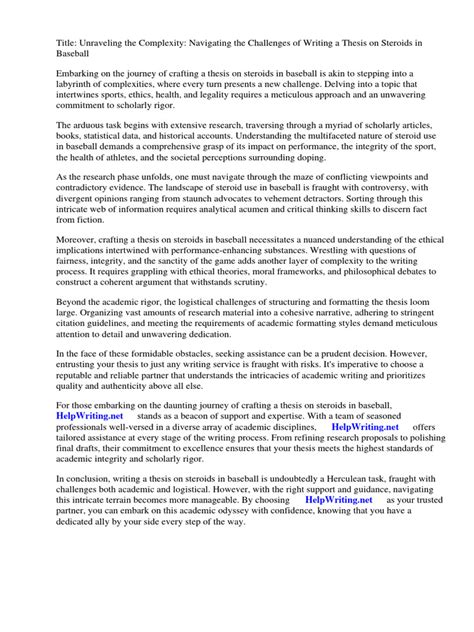 Title: Unraveling the Complexity: Navigating the Challenges of Writing a Thesis on Steroids in Baseball

Embarking on the journey of crafting a thesis on steroids in baseball is akin to stepping into a labyrinth of complexities, where every turn presents a new challenge. Delving into a topic that intertwines sports, ethics, health, and legality requires a meticulous approach and an unwavering commitment to scholarly rigor.

The arduous task begins with extensive research, traversing through a myriad of scholarly articles, books, statistical data, and historical accounts. Understanding the multifaceted nature of steroid use in baseball demands a comprehensive grasp of its impact on performance, the integrity of the sport, the health of athletes, and the societal perceptions surrounding doping.

As the research phase unfolds, one must navigate through the maze of conflicting viewpoints and contradictory evidence. The landscape of steroid use in baseball is fraught with controversy, with divergent opinions ranging from staunch advocates to vehement detractors. Sorting through this intricate web of information requires analytical acumen and critical thinking skills to discern fact from fiction.

Moreover, crafting a thesis on steroids in baseball necessitates a nuanced understanding of the ethical implications intertwined with performance-enhancing substances. Wrestling with questions of fairness, integrity, and the sanctity of the game adds another layer of complexity to the writing process. It requires grappling with ethical theories, moral frameworks, and philosophical debates to construct a coherent argument that withstands scrutiny.

Beyond the academic rigor, the logistical challenges of structuring and formatting the thesis loom large. Organizing vast amounts of research material into a cohesive narrative, adhering to stringent citation guidelines, and meeting the requirements of academic formatting styles demand meticulous attention to detail and unwavering dedication.

In the face of these formidable obstacles, seeking assistance can be a prudent decision. However, entrusting your thesis to just any writing service is fraught with risks. It's imperative to choose a reputable and reliable partner that understands the intricacies of academic writing and prioritizes quality and authenticity above all else.

For those embarking on the daunting journey of crafting a thesis on steroids in baseball, HelpWriting.net stands as a beacon of support and expertise. With a team of seasoned professionals well-versed in a diverse array of academic disciplines, HelpWriting.net offers tailored assistance at every stage of the writing process. From refining research proposals to polishing final drafts, their commitment to excellence ensures that your thesis meets the highest standards of academic integrity and scholarly rigor.

In conclusion, writing a thesis on steroids in baseball is undoubtedly a Herculean task, fraught with challenges both academic and logistical. However, with the right support and guidance, navigating this intricate terrain becomes more manageable. By choosing HelpWriting.net as your trusted partner, you can embark on this academic odyssey with confidence, knowing that you have a dedicated ally by your side every step of the way.